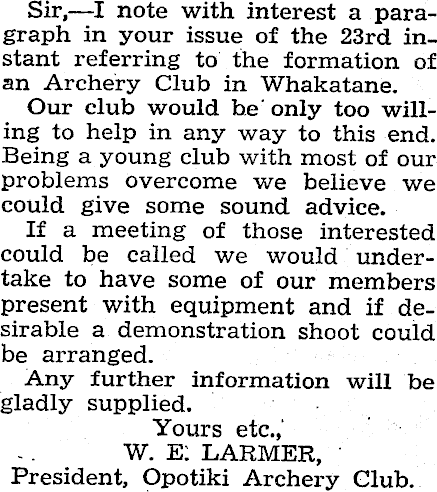 Sir,—I note with interest a paragraph in your issue of the 23rd instant referring to the formation of an Archery Club in Whakatane.

Our club would be only too willing to help in any way to this end. Being a young club with most of our problems overcome we believe we could give some sound advice.

If a meeting of those interested could be called we would undertake to have some of our members present with equipment and if desirable a demonstration shoot could be arranged.

Any further information will be gladly supplied.

Yours etc.,
W. E. LARMER,
President, Opotiki Archery Club.